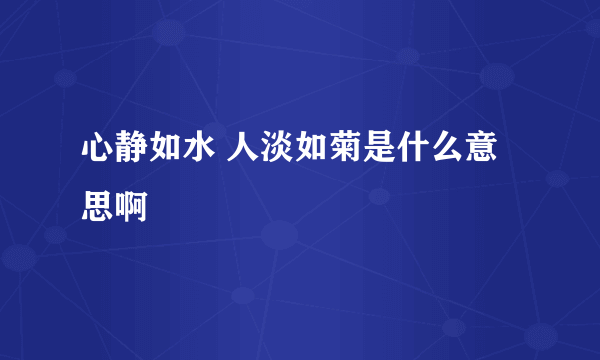 心静如水 人淡如菊是什么意思啊